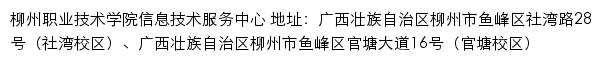 柳州职业技术学院信息技术服务中心 地址：广西壮族自治区柳州市鱼峰区社湾路28号（社湾校区）、广西壮族自治区柳州市鱼峰区官塘大道16号（官塘校区）